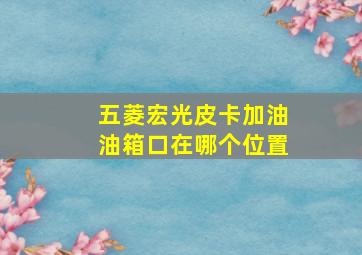 五菱宏光皮卡加油
油箱口在哪个位置